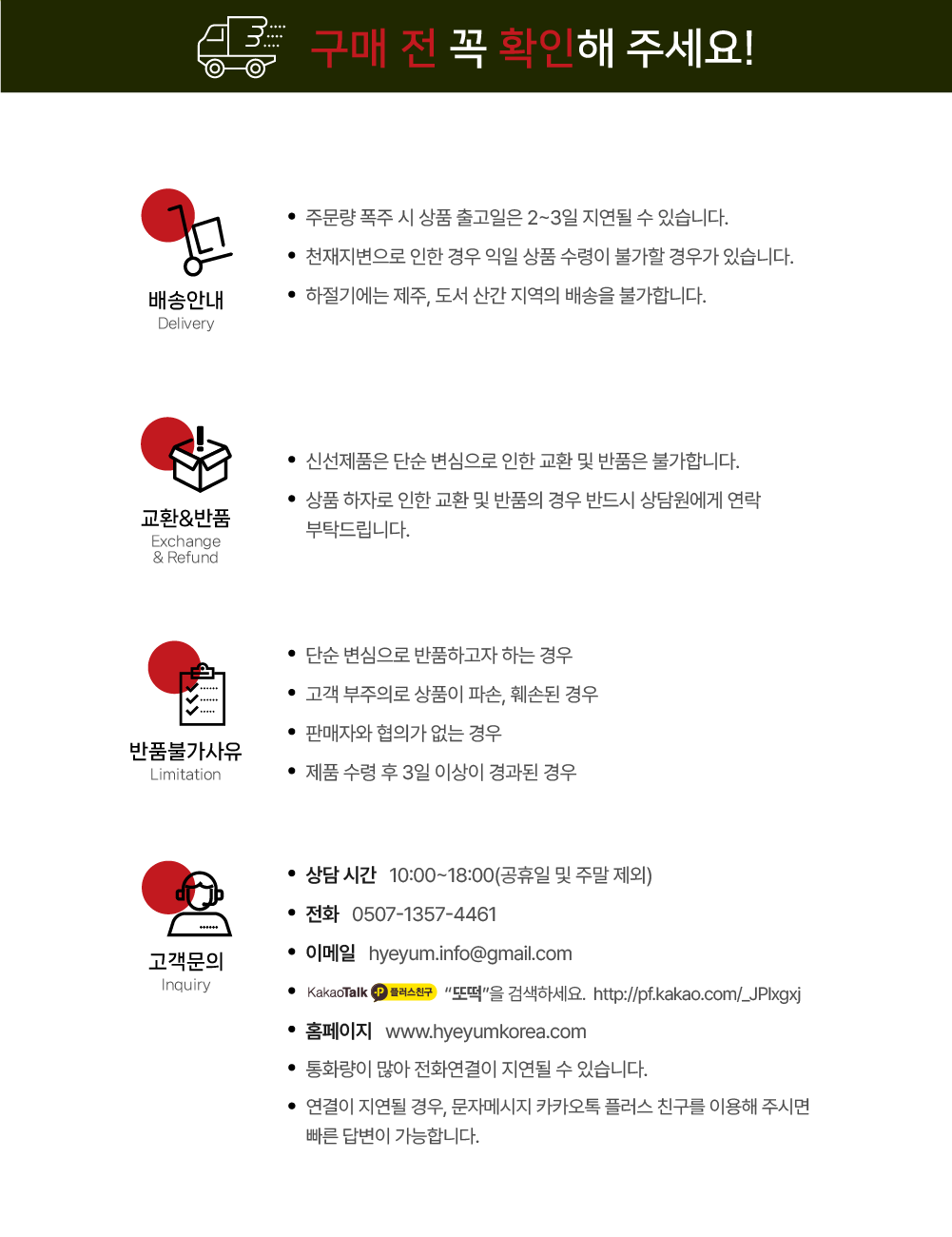 구매 전 꼭 확인해 주세요!

배송안내
Delivery

• 주문량 폭주 시 상품 출고일은 2~3일 지연될 수 있습니다.
• 천재지변으로 인한 경우 익일 상품 수령이 불가할 경우가 있습니다.
• 하절기에는 제주, 도서 산간 지역의 배송을 불가합니다.

교환&반품
Exchange
& Refund

• 신선제품은 단순 변심으로 인한 교환 및 반품은 불가합니다.
• 상품 하자로 인한 교환 및 반품의 경우 반드시 상담원에게 연락 부탁드립니다.

반품불가사유
Limitation

• 단순 변심으로 반품하고자 하는 경우
• 고객 부주의로 상품이 파손, 훼손된 경우
• 판매자와 협의가 없는 경우
• 제품 수령 후 3일 이상이 경과된 경우

고객문의
Inquiry

• 상담 시간 10:00~18:00(공휴일 및 주말 제외)
• 전화 0507-1357-4461
• 이메일 hyeyum.info@gmail.com
• KakaoTalk 플러스친구 "또떡"을 검색하세요. http://pf.kakao.com/_JPlxgxj
• 홈페이지 www.hyeyumkorea.com
• 통화량이 많아 전화연결이 지연될 수 있습니다.
• 연결이 지연될 경우, 문자메시지 카카오톡 플러스 친구를 이용해 주시면 빠른 답변이 가능합니다.